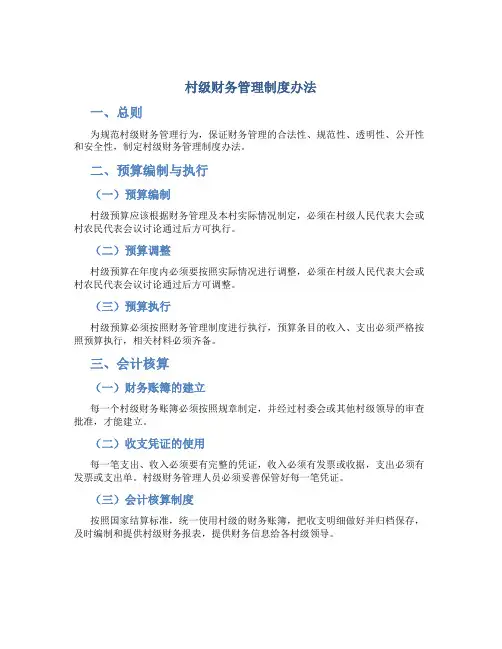 村级财务管理制度办法

一、总则

为规范村级财务管理行为，保证财务管理的合法性、规范性、透明性、公开性和安全性，制定村级财务管理制度办法。

二、预算编制与执行

（一）预算编制

村级预算应该根据财务管理及本村实际情况制定，必须在村级人民代表大会或村农民代表会议讨论通过后方可执行。

（二）预算调整

村级预算在年度内必须要按照实际情况进行调整，必须在村级人民代表大会或村农民代表会议讨论通过后方可调整。

（三）预算执行

村级预算必须按照财务管理制度进行执行，预算条目的收入、支出必须严格按照预算执行，相关材料必须齐备。

三、会计核算

（一）财务账簿的建立

每一个村级财务账簿必须按照规章制定，并经过村委会或其他村级领导的审查批准，才能建立。

（二）收支凭证的使用

每一笔支出、收入必须要有完整的凭证，收入必须有发票或收据，支出必须有发票或支出单。村级财务管理人员必须妥善保管好每一笔凭证。

（三）会计核算制度

按照国家结算标准，统一使用村级的财务账簿，把收支明细做好并归档保存，及时编制和提供村级财务报表，提供财务信息给各村级领导。